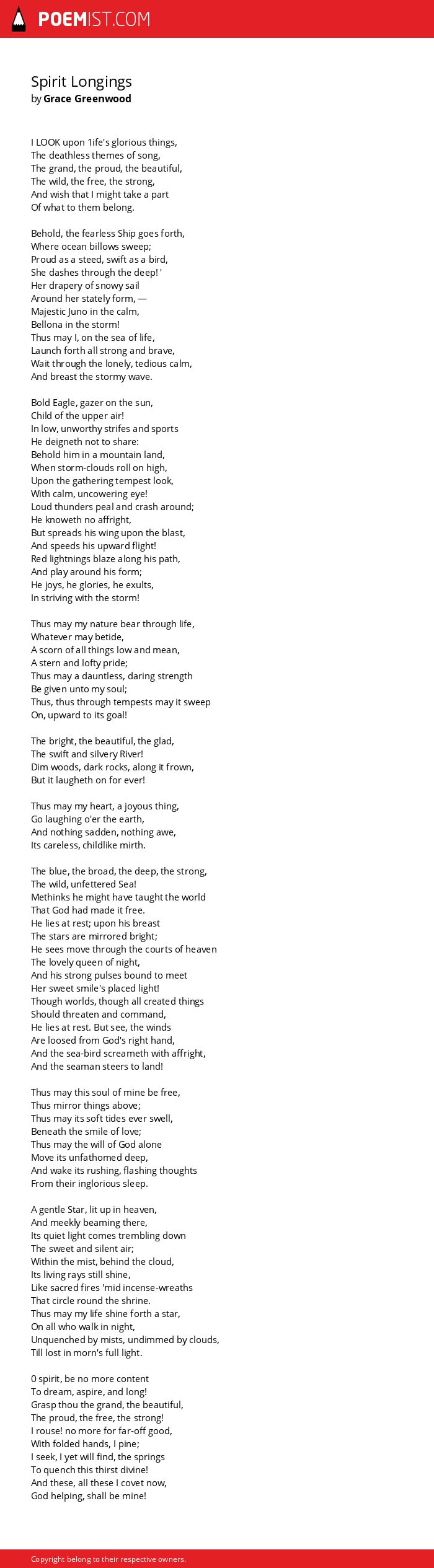 POEMIST.COM

Spirit Longings
by Grace Greenwood

I LOOK upon 1ife's glorious things,
The deathless themes of song,
The grand, the proud, the beautiful,
The wild, the free, the strong,
And wish that I might take a part
Of what to them belong.

Behold, the fearless Ship goes forth,
Where ocean billows sweep;
Proud as a steed, swift as a bird,
She dashes through the deep! '
Her drapery of snowy sail
Around her stately form, —
Majestic Juno in the calm,
Bellona in the storm!
Thus may I, on the sea of life,
Launch forth all strong and brave,
Wait through the lonely, tedious calm,
And breast the stormy wave.

Bold Eagle, gazer on the sun,
Child of the upper air!
In low, unworthy strifes and sports
He deigneth not to share:
Behold him in a mountain land,
When storm-clouds roll on high,
Upon the gathering tempest look,
With calm, uncowering eye!
Loud thunders peal and crash around;
He knoweth no affright,
But spreads his wing upon the blast,
And speeds his upward flight!
Red lightnings blaze along his path,
And play around his form;
He joys, he glories, he exults,
In striving with the storm!

Thus may my nature bear through life,
Whatever may betide,
A scorn of all things low and mean,
A stern and lofty pride;
Thus may a dauntless, daring strength
Be given unto my soul;
Thus, thus through tempests may it sweep
On, upward to its goal!

The bright, the beautiful, the glad,
The swift and silvery River!
Dim woods, dark rocks, along it frown,
But it laugheth on for ever!

Thus may my heart, a joyous thing,
Go laughing o'er the earth,
And nothing sadden, nothing awe,
Its careless, childlike mirth.

The blue, the broad, the deep, the strong,
The wild, unfettered Sea!
Methinks he might have taught the world
That God had made it free.
He lies at rest; upon his breast
The stars are mirrored bright;
He sees move through the courts of heaven
The lovely queen of night,
And his strong pulses bound to meet
Her sweet smile's placed light!
Though worlds, though all created things
Should threaten and command,
He lies at rest. But see, the winds
Are loosed from God's right hand,
And the sea-bird screameth with affright,
And the seaman steers to land!

Thus may this soul of mine be free,
Thus mirror things above;
Thus may its soft tides ever swell,
Beneath the smile of love;
Thus may the will of God alone
Move its unfathomed deep,
And wake its rushing, flashing thoughts
From their inglorious sleep.

A gentle Star, lit up in heaven,
And meekly beaming there,
Its quiet light comes trembling down
The sweet and silent air;
Within the mist, behind the cloud,
Its living rays still shine,
Like sacred fires 'mid incense-wreaths
That circle round the shrine.
Thus may my life shine forth a star,
On all who walk in night,
Unquenched by mists, undimmed by clouds,
Till lost in morn's full light.

0 spirit, be no more content
To dream, aspire, and long!
Grasp thou the grand, the beautiful,
The proud, the free, the strong!
I rouse! no more for far-off good,
With folded hands, I pine;
I seek, I yet will find, the springs
To quench this thirst divine!
And these, all these I covet now,
God helping, shall be mine!

Copyright belong to their respective owners.